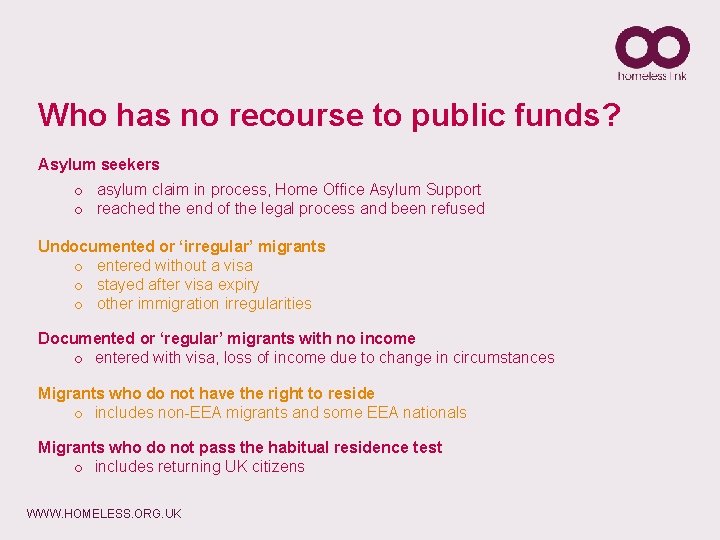 homeless link

Who has no recourse to public funds?

Asylum seekers
o asylum claim in process, Home Office Asylum Support
o reached the end of the legal process and been refused

Undocumented or ‘irregular’ migrants
o entered without a visa
o stayed after visa expiry
o other immigration irregularities

Documented or ‘regular’ migrants with no income
o entered with visa, loss of income due to change in circumstances

Migrants who do not have the right to reside
o includes non-EEA migrants and some EEA nationals

Migrants who do not pass the habitual residence test
o includes returning UK citizens

WWW.HOMELESS.ORG.UK